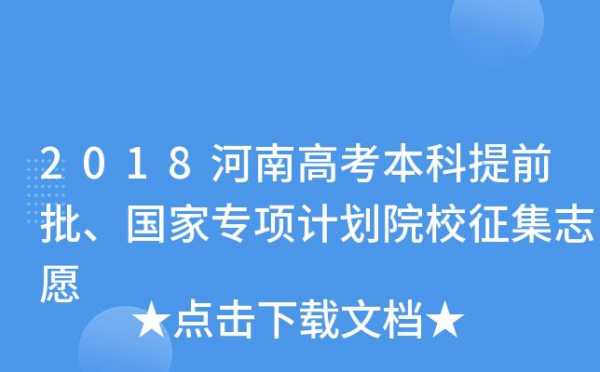 2018河南高考本科提前批、国家专项计划院校征集志愿

★点击下载文档★